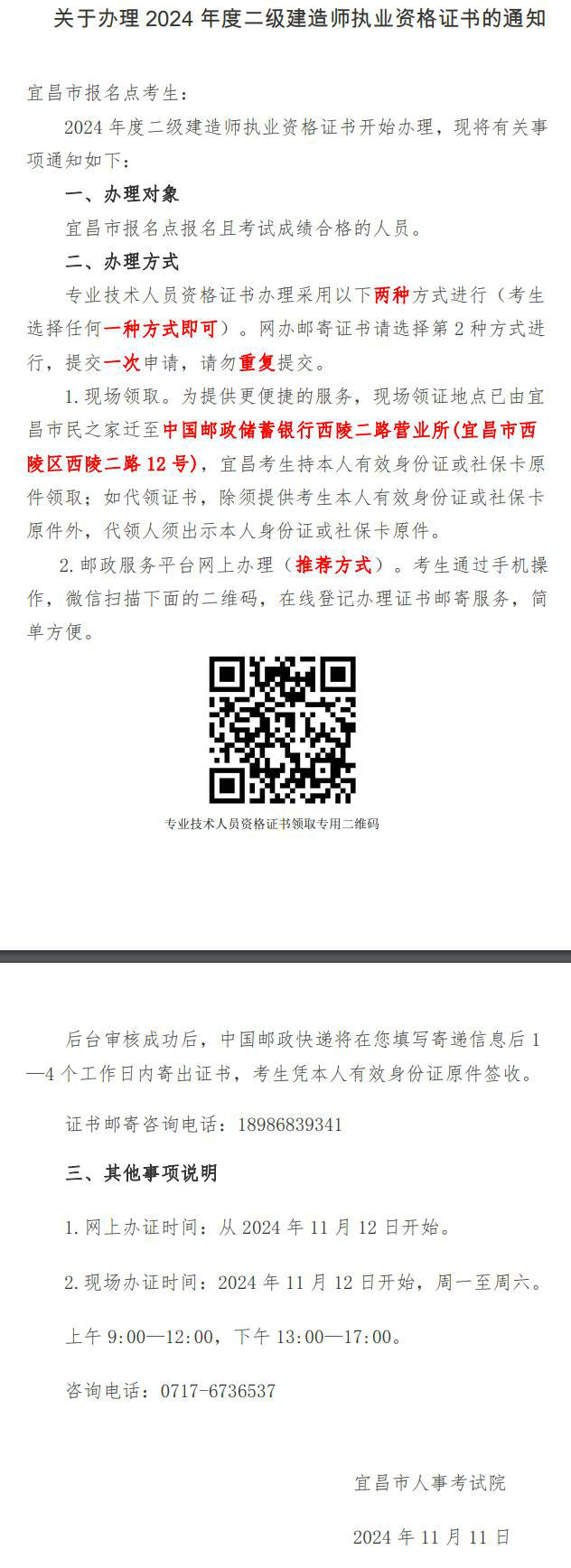 关于办理 2024 年度二级建造师执业资格证书的通知

宜昌市报名点考生：

2024 年度二级建造师执业资格证书开始办理，现将有关事项通知如下：

一、办理对象

宜昌市报名点报名且考试成绩合格的人员。

二、办理方式

专业技术人员资格证书办理采用以下两种方式进行（考生选择任何一种方式即可）。网办邮寄证书请选择第 2 种方式进行，提交一次申请，请勿重复提交。

1. 现场领取。为提供更便捷的服务，现场领证地点已由宜昌市民之家迁至中国邮政储蓄银行西陵二路营业所(宜昌市西陵区西陵二路 12 号)，宜昌考生持本人有效身份证或社保卡原件领取；如代领证书，除须提供考生本人有效身份证或社保卡原件外，代领人须出示本人身份证或社保卡原件。

2. 邮政服务平台网上办理（推荐方式）。考生通过手机操作，微信扫描下面的二维码，在线登记办理证书邮寄服务，简单方便。

专业技术人员资格证书领取专用二维码

后台审核成功后，中国邮政快递将在您填写寄递信息后 1—4 个工作日内寄出证书，考生凭本人有效身份证原件签收。

证书邮寄咨询电话：18986839341

三、其他事项说明

1. 网上办证时间：从 2024 年 11 月 12 日开始。

2. 现场办证时间：2024 年 11 月 12 日开始，周一至周六。

上午 9:00—12:00，下午 13:00—17:00。

咨询电话：0717-6736537

宜昌市人事考试院

2024 年 11 月 11 日